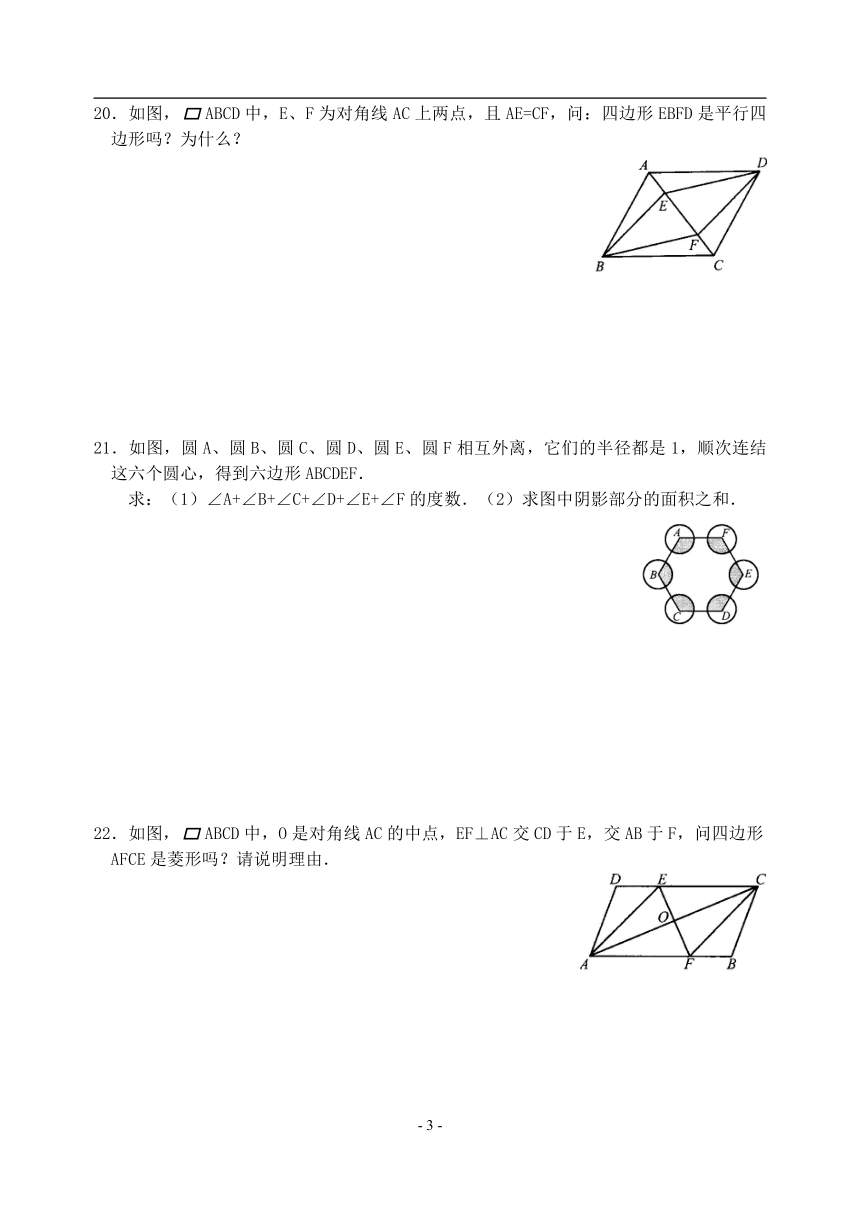 20．如图，▱ABCD 中，E、F 为对角线 AC 上两点，且 AE=CF，问：四边形 EBFD 是平行四边形吗？为什么？

A D E F B C

21．如图，圆 A、圆 B、圆 C、圆 D、圆 E、圆 F 相互外离，它们的半径都是 1，顺次连结这六个圆心，得到六边形 ABCDEF.

求：（1）∠A+∠B+∠C+∠D+∠E+∠F 的度数．（2）求图中阴影部分的面积之和．

A F B E C D

22．如图，▱ABCD 中，O 是对角线 AC 的中点，EF⊥AC 交 CD 于 E，交 AB 于 F，问四边形 AFCE 是菱形吗？请说明理由．

D E C O A F B

- 3 -